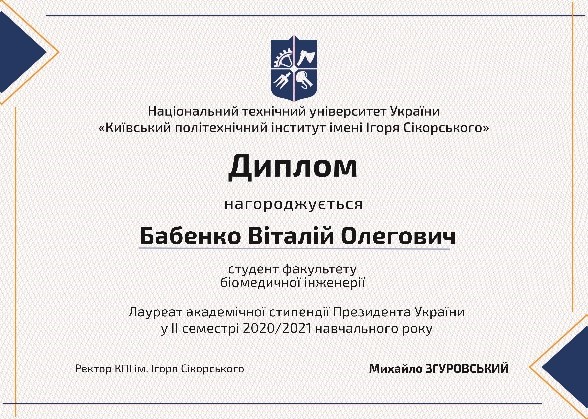 Національний технічний університет України
«Київський політехнічний інститут імені Ігоря Сікорського»

Диплом

нагороджується

Бабенко Віталій Олегович

студент факультету
біомедичної інженерії

Лауреат академічної стипендії Президента України
у II семестрі 2020/2021 навчального року

Ректор КПІ ім. Ігоря Сікорського

Михайло ЗГУРОВСЬКИЙ